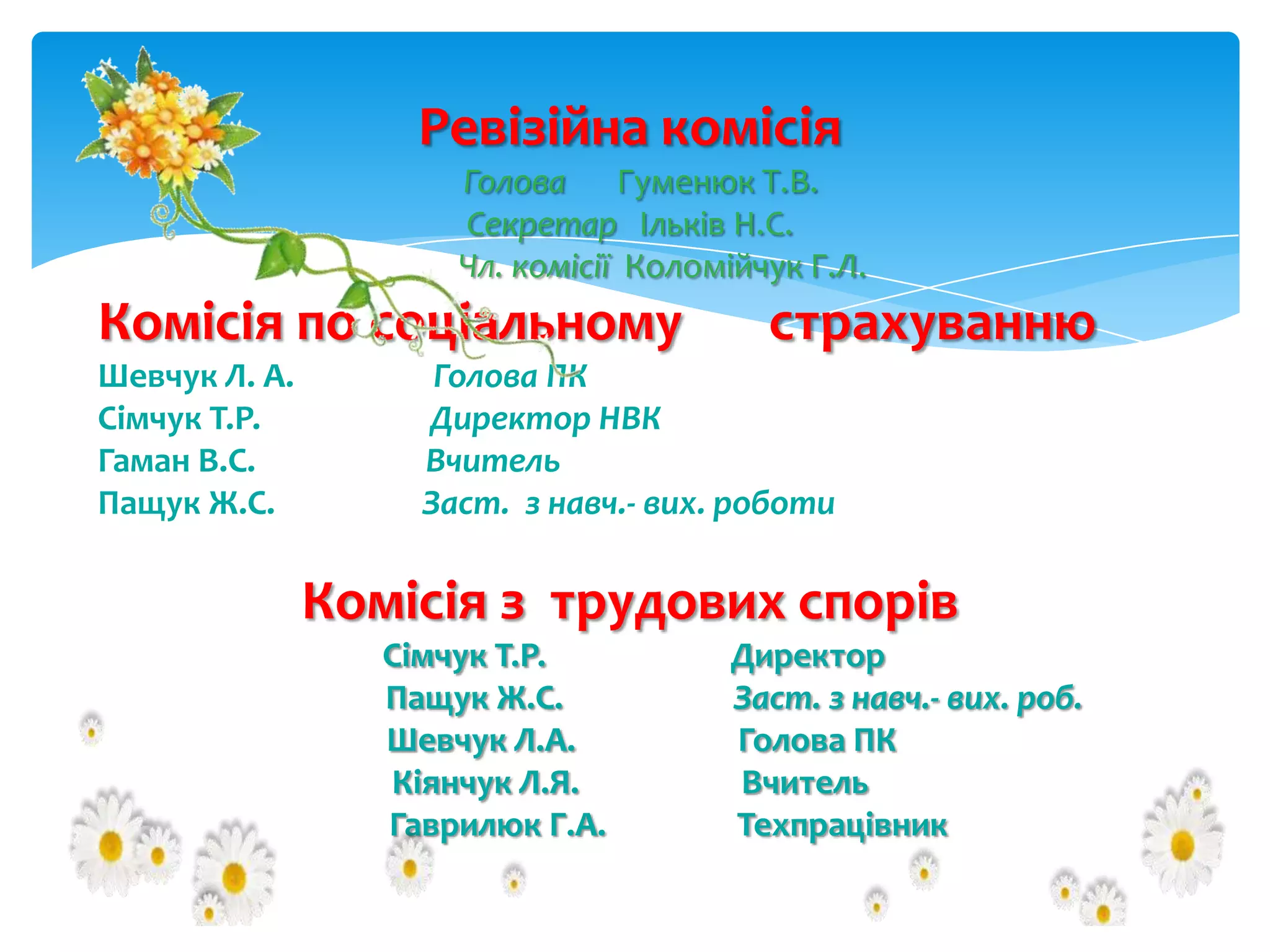 Ревізійна комісія

Голова Гуменюк Т.В.
Секретар Ільків Н.С.
Чл. комісії Коломійчук Г.Л.

Комісія по соціальному страхуванню

Шевчук Л. А. Голова ПК
Сімчук Т.Р. Директор НВК
Гаман В.С. Вчитель
Пащук Ж.С. Заст. з навч.- вих. роботи

Комісія з трудових спорів

Сімчук Т.Р. Директор
Пащук Ж.С. Заст. з навч.- вих. роб.
Шевчук Л.А. Голова ПК
Кіянчук Л.Я. Вчитель
Гаврилюк Г.А. Техпрацівник